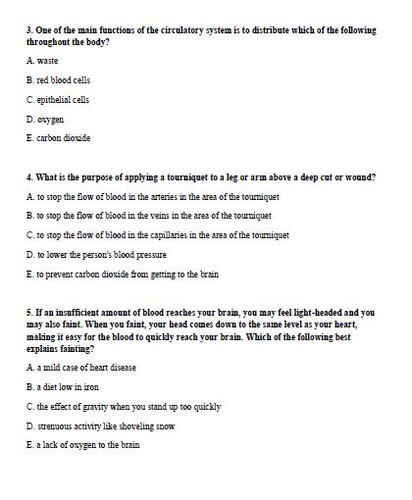 3. One of the main functions of the circulatory system is to distribute which of the following throughout the body?

A. waste

B. red blood cells

C. epithelial cells

D. oxygen

E. carbon dioxide

4. What is the purpose of applying a tourniquet to a leg or arm above a deep cut or wound?

A. to stop the flow of blood in the arteries in the area of the tourniquet

B. to stop the flow of blood in the veins in the area of the tourniquet

C. to stop the flow of blood in the capillaries in the area of the tourniquet

D. to lower the person's blood pressure

E. to prevent carbon dioxide from getting to the brain

5. If an insufficient amount of blood reaches your brain, you may feel light-headed and you may also faint. When you faint, your head comes down to the same level as your heart, making it easy for the blood to quickly reach your brain. Which of the following best explains fainting?

A. a mild case of heart disease

B. a diet low in iron

C. the effect of gravity when you stand up too quickly

D. strenuous activity like shoveling snow

E. a lack of oxygen to the brain